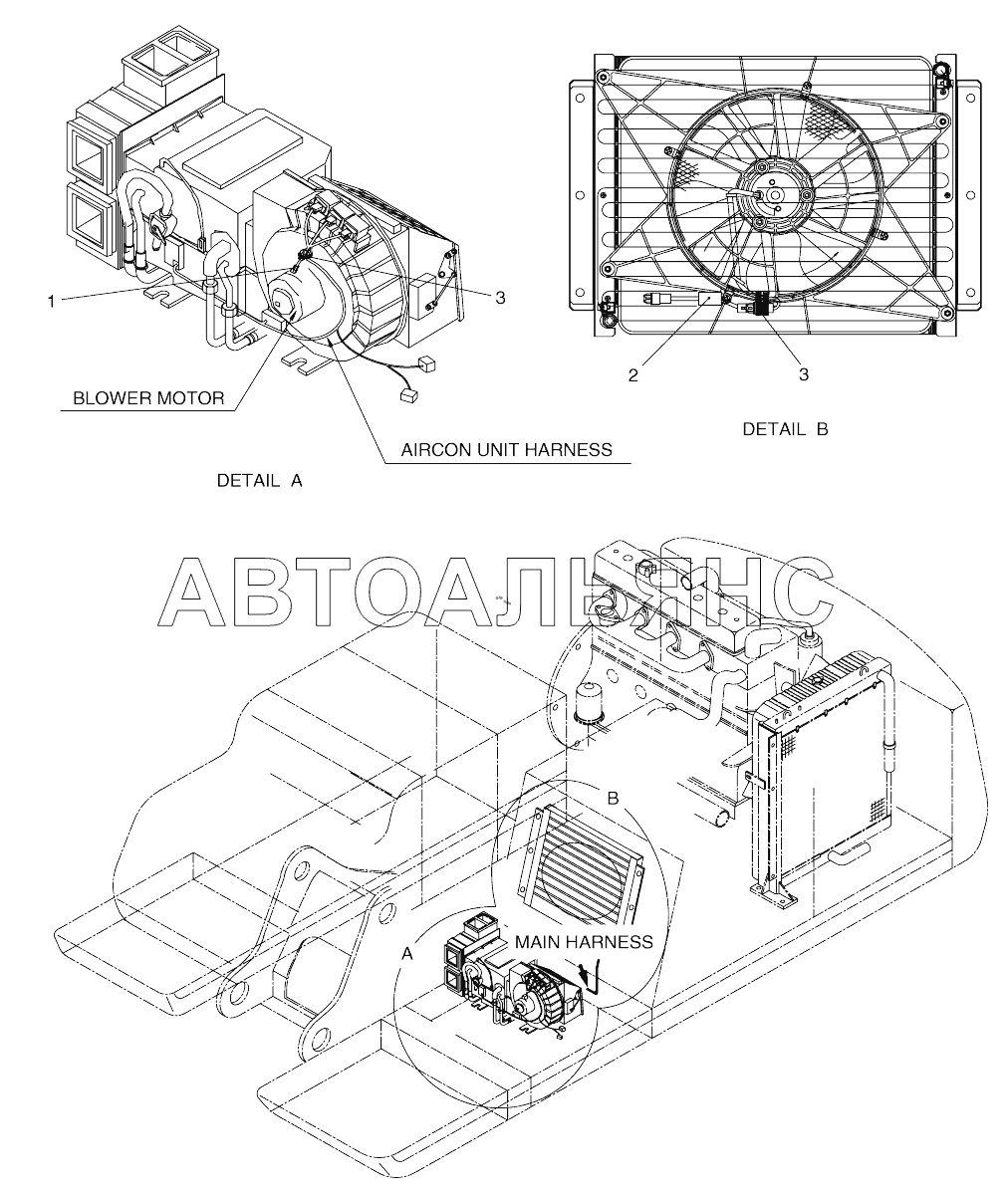 1
3
BLOWER MOTOR
AIRCON UNIT HARNESS
DETAIL A
2
3
DETAIL B
АВТОАЛЬЯНС
B
A
MAIN HARNESS